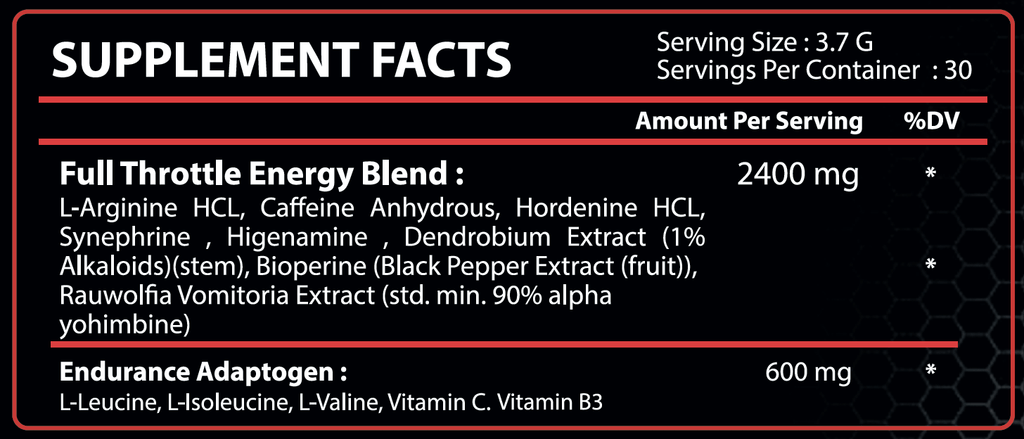 SUPPLEMENT FACTS

Serving Size : 3.7 G
Servings Per Container : 30

| | Amount Per Serving | %DV |
|---|---|---|
| **Full Throttle Energy Blend :** L-Arginine HCL, Caffeine Anhydrous, Hordenine HCL, Synephrine , Higenamine , Dendrobium Extract (1% Alkaloids)(stem), Bioperine (Black Pepper Extract (fruit)), Rauwolfia Vomitoria Extract (std. min. 90% alpha yohimbine) | 2400 mg | * * |
| **Endurance Adaptogen :** L-Leucine, L-Isoleucine, L-Valine, Vitamin C. Vitamin B3 | 600 mg | * |